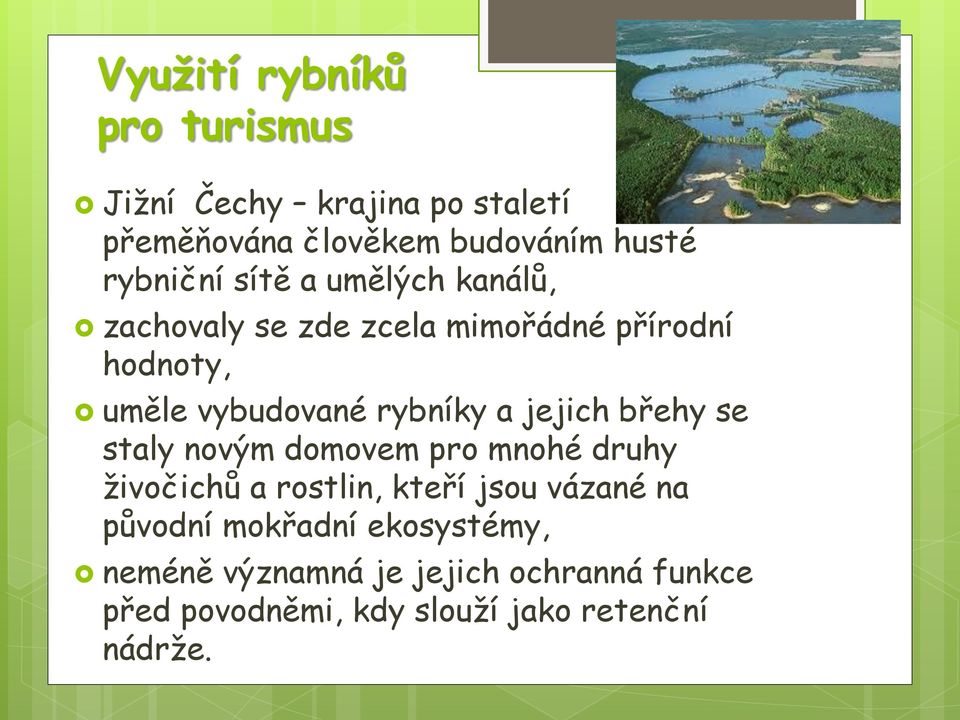 Využití rybníků pro turismus

Jižní Čechy – krajina po staletí přeměňována člověkem budováním husté rybniční sítě a umělých kanálů,

zachovaly se zde zcela mimořádné přírodní hodnoty,

uměle vybudované rybníky a jejich břehy se staly novým domovem pro mnohé druhy živočichů a rostlin, kteří jsou vázané na původní mokřadní ekosystémy,

neméně významná je jejich ochranná funkce před povodněmi, kdy slouží jako retenční nádrže.